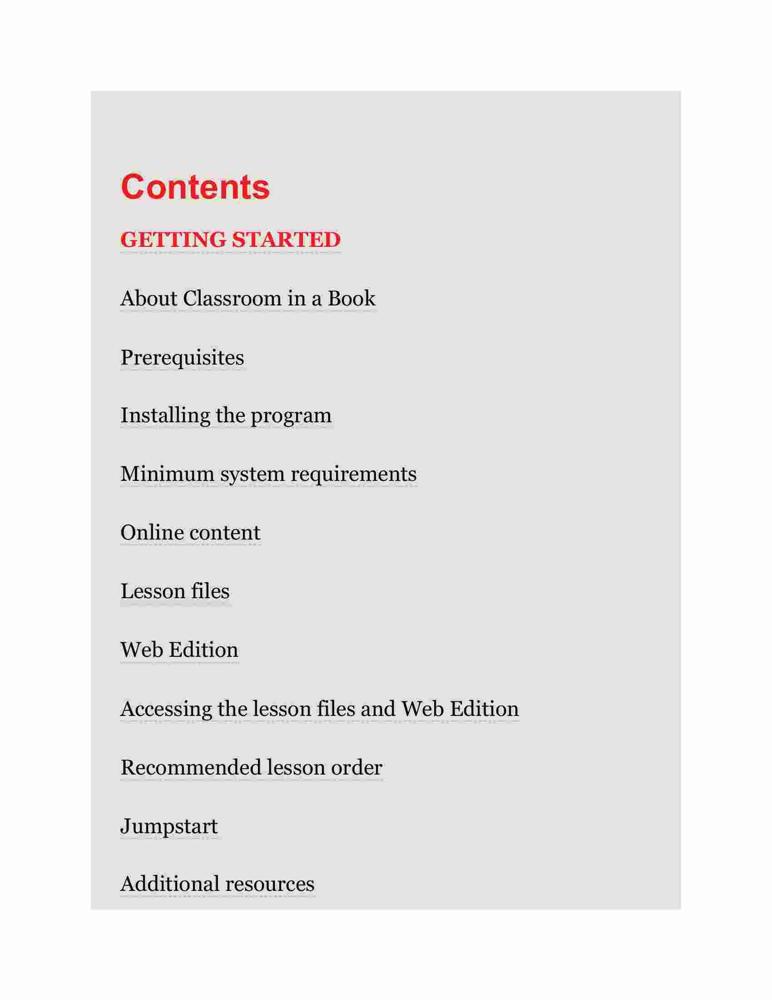 Contents

GETTING STARTED

About Classroom in a Book

Prerequisites

Installing the program

Minimum system requirements

Online content

Lesson files

Web Edition

Accessing the lesson files and Web Edition

Recommended lesson order

Jumpstart

Additional resources